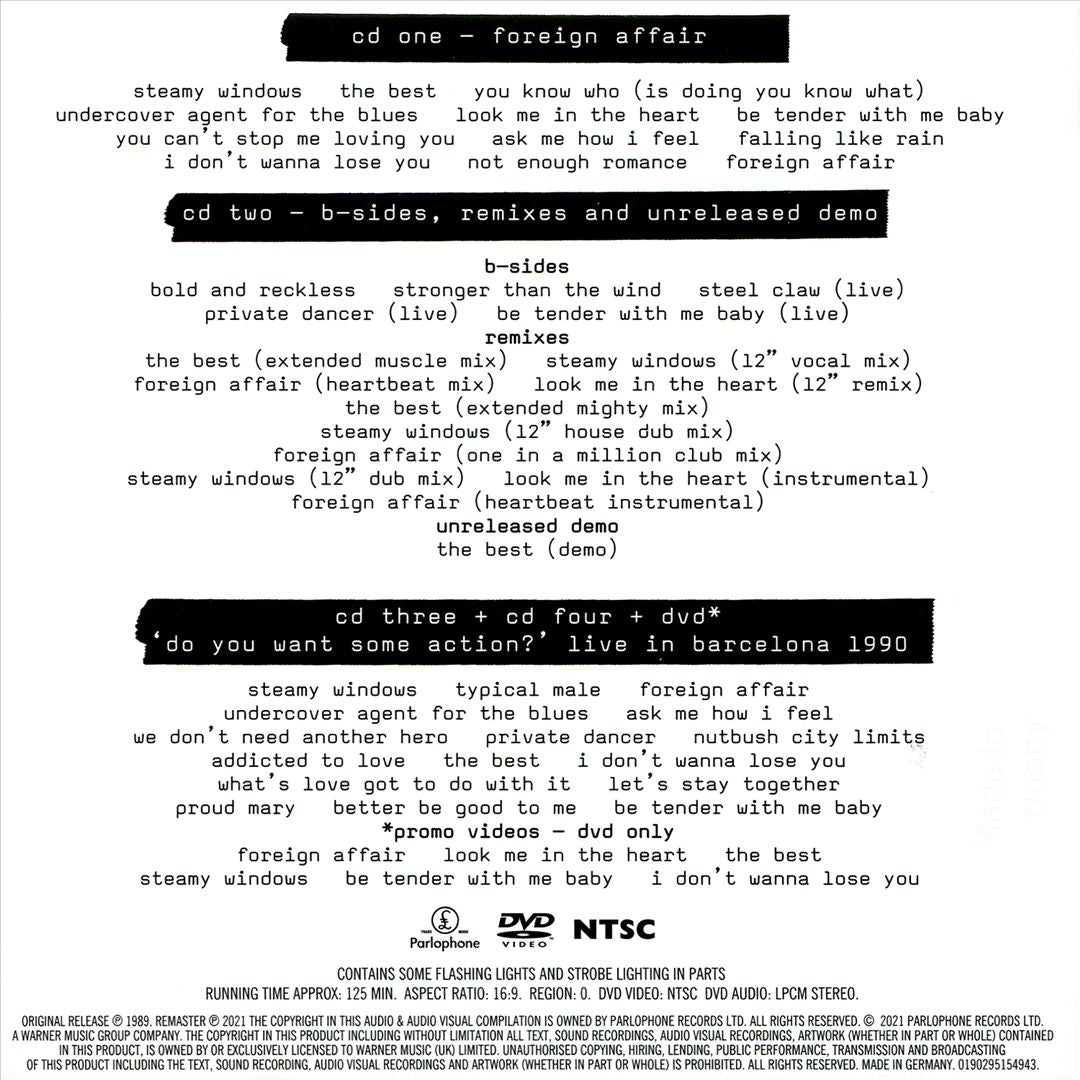 cd one – foreign affair

steamy windows the best you know who (is doing you know what)
undercover agent for the blues look me in the heart be tender with me baby
you can't stop me loving you ask me how i feel falling like rain
i don't wanna lose you not enough romance foreign affair

cd two – b-sides, remixes and unreleased demo

b-sides
bold and reckless stronger than the wind steel claw (live)
private dancer (live) be tender with me baby (live)
remixes
the best (extended muscle mix) steamy windows (12" vocal mix)
foreign affair (heartbeat mix) look me in the heart (12" remix)
the best (extended mighty mix)
steamy windows (12" house dub mix)
foreign affair (one in a million club mix)
steamy windows (12" dub mix) look me in the heart (instrumental)
foreign affair (heartbeat instrumental)
unreleased demo
the best (demo)

cd three + cd four + dvd*
'do you want some action?' live in barcelona 1990

steamy windows typical male foreign affair
undercover agent for the blues ask me how i feel
we don't need another hero private dancer nutbush city limits
addicted to love the best i don't wanna lose you
what's love got to do with it let's stay together
proud mary better be good to me be tender with me baby
*promo videos – dvd only
foreign affair look me in the heart the best
steamy windows be tender with me baby i don't wanna lose you

Parlophone DVD VIDEO NTSC

CONTAINS SOME FLASHING LIGHTS AND STROBE LIGHTING IN PARTS
RUNNING TIME APPROX: 125 MIN. ASPECT RATIO: 16:9. REGION: 0. DVD VIDEO: NTSC DVD AUDIO: LPCM STEREO.

ORIGINAL RELEASE ℗ 1989. REMASTER ℗ 2021 THE COPYRIGHT IN THIS AUDIO & AUDIO VISUAL COMPILATION IS OWNED BY PARLOPHONE RECORDS LTD. ALL RIGHTS RESERVED. © 2021 PARLOPHONE RECORDS LTD. A WARNER MUSIC GROUP COMPANY. THE COPYRIGHT IN THIS PRODUCT INCLUDING WITHOUT LIMITATION ALL TEXT, SOUND RECORDINGS, AUDIO VISUAL RECORDINGS, ARTWORK (WHETHER IN PART OR WHOLE) CONTAINED IN THIS PRODUCT, IS OWNED BY OR EXCLUSIVELY LICENSED TO WARNER MUSIC (UK) LIMITED. UNAUTHORISED COPYING, HIRING, LENDING, PUBLIC PERFORMANCE, TRANSMISSION AND BROADCASTING OF THIS PRODUCT INCLUDING THE TEXT, SOUND RECORDING, AUDIO VISUAL RECORDINGS AND ARTWORK (WHETHER IN PART OR WHOLE) IS PROHIBITED. ALL RIGHTS RESERVED. MADE IN GERMANY. 0190295154943.